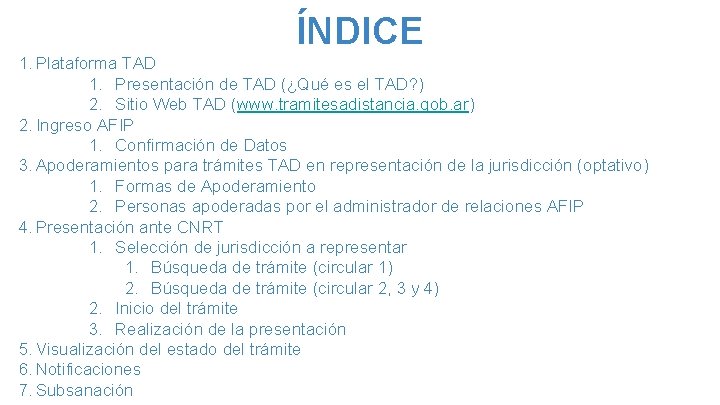 ÍNDICE

1. Plataforma TAD
1. Presentación de TAD (¿Qué es el TAD?)
2. Sitio Web TAD (www.tramitesadistancia.gob.ar)
2. Ingreso AFIP
1. Confirmación de Datos
3. Apoderamientos para trámites TAD en representación de la jurisdicción (optativo)
1. Formas de Apoderamiento
2. Personas apoderadas por el administrador de relaciones AFIP
4. Presentación ante CNRT
1. Selección de jurisdicción a representar
1. Búsqueda de trámite (circular 1)
2. Búsqueda de trámite (circular 2, 3 y 4)
2. Inicio del trámite
3. Realización de la presentación
5. Visualización del estado del trámite
6. Notificaciones
7. Subsanación